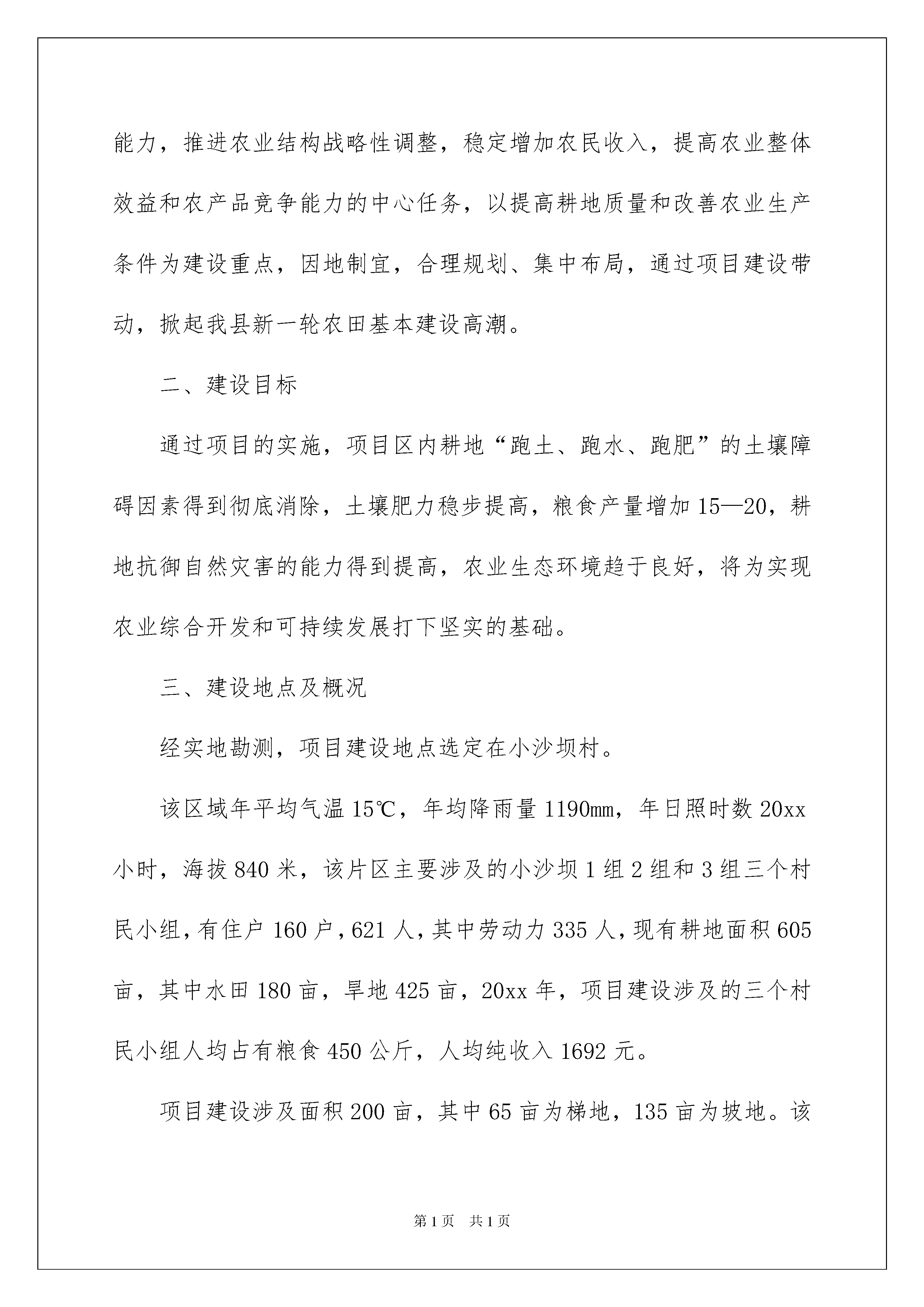 能力，推进农业结构战略性调整，稳定增加农民收入，提高农业整体效益和农产品竞争能力的中心任务，以提高耕地质量和改善农业生产条件为建设重点，因地制宜，合理规划、集中布局，通过项目建设带动，掀起我县新一轮农田基本建设高潮。

二、建设目标

通过项目的实施，项目区内耕地“跑土、跑水、跑肥”的土壤障碍因素得到彻底消除，土壤肥力稳步提高，粮食产量增加15—20，耕地抗御自然灾害的能力得到提高，农业生态环境趋于良好，将为实现农业综合开发和可持续发展打下坚实的基础。

三、建设地点及概况

经实地勘测，项目建设地点选定在小沙坝村。

该区域年平均气温15℃，年均降雨量1190mm，年日照时数20xx小时，海拔840米，该片区主要涉及的小沙坝1组2组和3组三个村民小组，有住户160户，621人，其中劳动力335人，现有耕地面积605亩，其中水田180亩，旱地425亩，20xx年，项目建设涉及的三个村民小组人均占有粮食450公斤，人均纯收入1692元。

项目建设涉及面积200亩，其中65亩为梯地，135亩为坡地。该

第1页　共1页